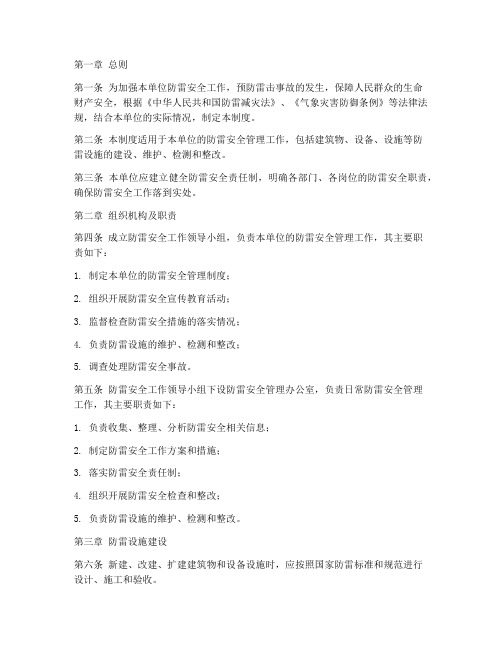 第一章 总则

第一条 为加强本单位防雷安全工作，预防雷击事故的发生，保障人民群众的生命财产安全，根据《中华人民共和国防雷减灾法》、《气象灾害防御条例》等法律法规，结合本单位的实际情况，制定本制度。

第二条 本制度适用于本单位的防雷安全管理工作，包括建筑物、设备、设施等防雷设施的建设、维护、检测和整改。

第三条 本单位应建立健全防雷安全责任制，明确各部门、各岗位的防雷安全职责，确保防雷安全工作落到实处。

第二章 组织机构及职责

第四条 成立防雷安全工作领导小组，负责本单位的防雷安全管理工作，其主要职责如下：

1. 制定本单位的防雷安全管理制度；

2. 组织开展防雷安全宣传教育活动；

3. 监督检查防雷安全措施的落实情况；

4. 负责防雷设施的维护、检测和整改；

5. 调查处理防雷安全事故。

第五条 防雷安全工作领导小组下设防雷安全管理办公室，负责日常防雷安全管理工作，其主要职责如下：

1. 负责收集、整理、分析防雷安全相关信息；

2. 制定防雷安全工作方案和措施；

3. 落实防雷安全责任制；

4. 组织开展防雷安全检查和整改；

5. 负责防雷设施的维护、检测和整改。

第三章 防雷设施建设

第六条 新建、改建、扩建建筑物和设备设施时，应按照国家防雷标准和规范进行设计、施工和验收。